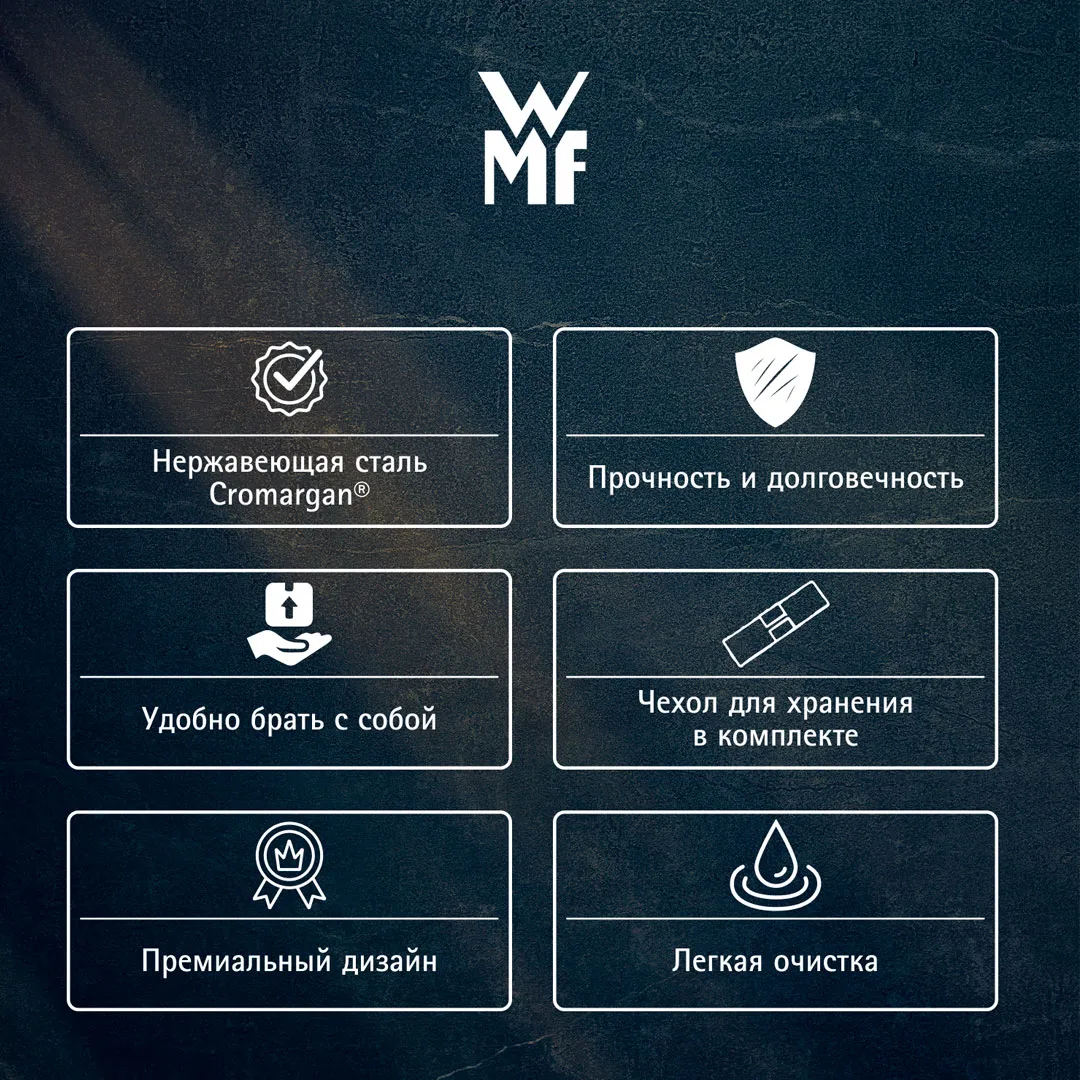 WMF

Нержавеющая сталь Cromargan®

Прочность и долговечность

Удобно брать с собой

Чехол для хранения в комплекте

Премиальный дизайн

Легкая очистка